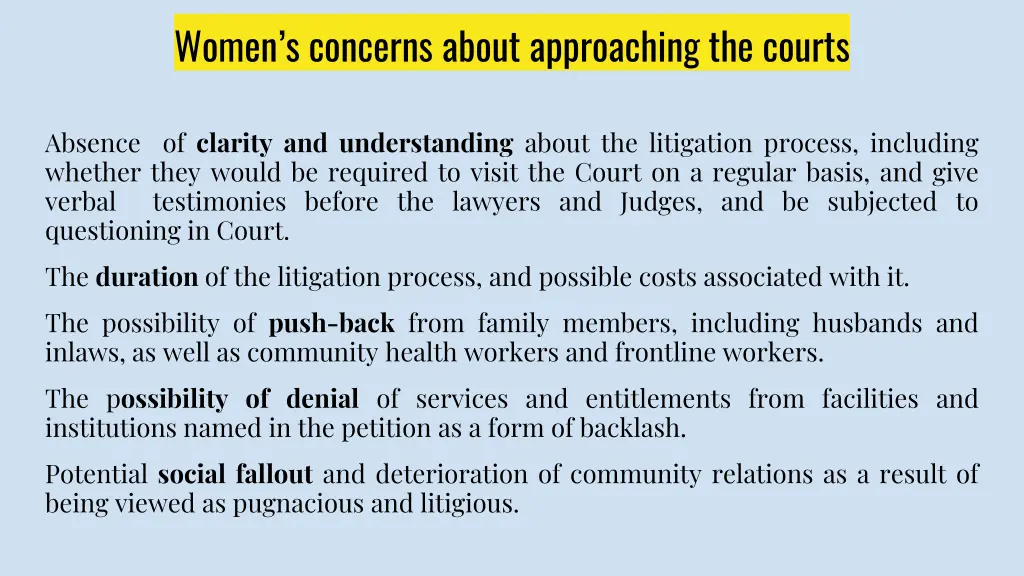 Women's concerns about approaching the courts

Absence of clarity and understanding about the litigation process, including whether they would be required to visit the Court on a regular basis, and give verbal testimonies before the lawyers and Judges, and be subjected to questioning in Court.

The duration of the litigation process, and possible costs associated with it.

The possibility of push-back from family members, including husbands and inlaws, as well as community health workers and frontline workers.

The possibility of denial of services and entitlements from facilities and institutions named in the petition as a form of backlash.

Potential social fallout and deterioration of community relations as a result of being viewed as pugnacious and litigious.